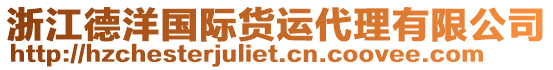 浙江德洋国际货运代理有限公司
http://hzchesterjuliet.cn.coovee.com